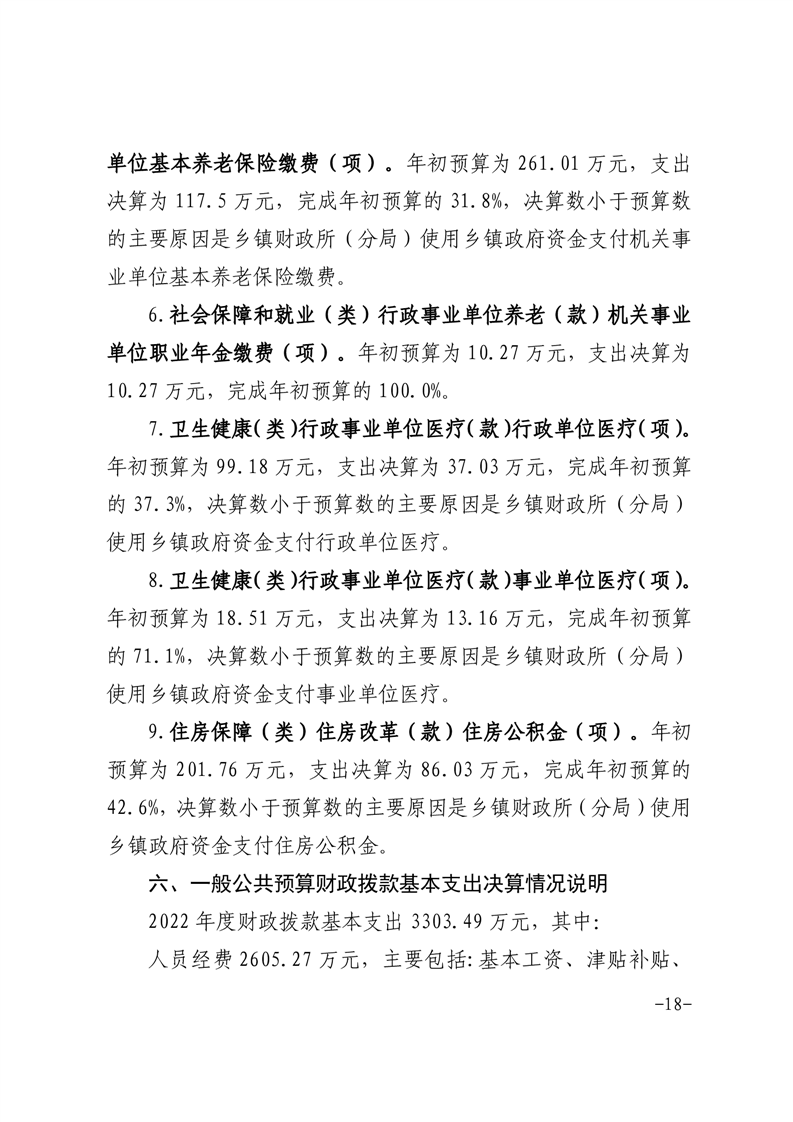 单位基本养老保险缴费（项）。年初预算为 261.01 万元，支出决算为 117.5 万元，完成年初预算的 31.8%，决算数小于预算数的主要原因是乡镇财政所（分局）使用乡镇政府资金支付机关事业单位基本养老保险缴费。

6.社会保障和就业（类）行政事业单位养老（款）机关事业单位职业年金缴费（项）。年初预算为 10.27 万元，支出决算为 10.27 万元，完成年初预算的 100.0%。

7.卫生健康（类）行政事业单位医疗（款）行政单位医疗（项）。年初预算为 99.18 万元，支出决算为 37.03 万元，完成年初预算的 37.3%，决算数小于预算数的主要原因是乡镇财政所（分局）使用乡镇政府资金支付行政单位医疗。

8.卫生健康（类）行政事业单位医疗（款）事业单位医疗（项）。年初预算为 18.51 万元，支出决算为 13.16 万元，完成年初预算的 71.1%，决算数小于预算数的主要原因是乡镇财政所（分局）使用乡镇政府资金支付事业单位医疗。

9.住房保障（类）住房改革（款）住房公积金（项）。年初预算为 201.76 万元，支出决算为 86.03 万元，完成年初预算的 42.6%，决算数小于预算数的主要原因是乡镇财政所（分局）使用乡镇政府资金支付住房公积金。

六、一般公共预算财政拨款基本支出决算情况说明

2022 年度财政拨款基本支出 3303.49 万元，其中：

人员经费 2605.27 万元，主要包括：基本工资、津贴补贴、

-18-